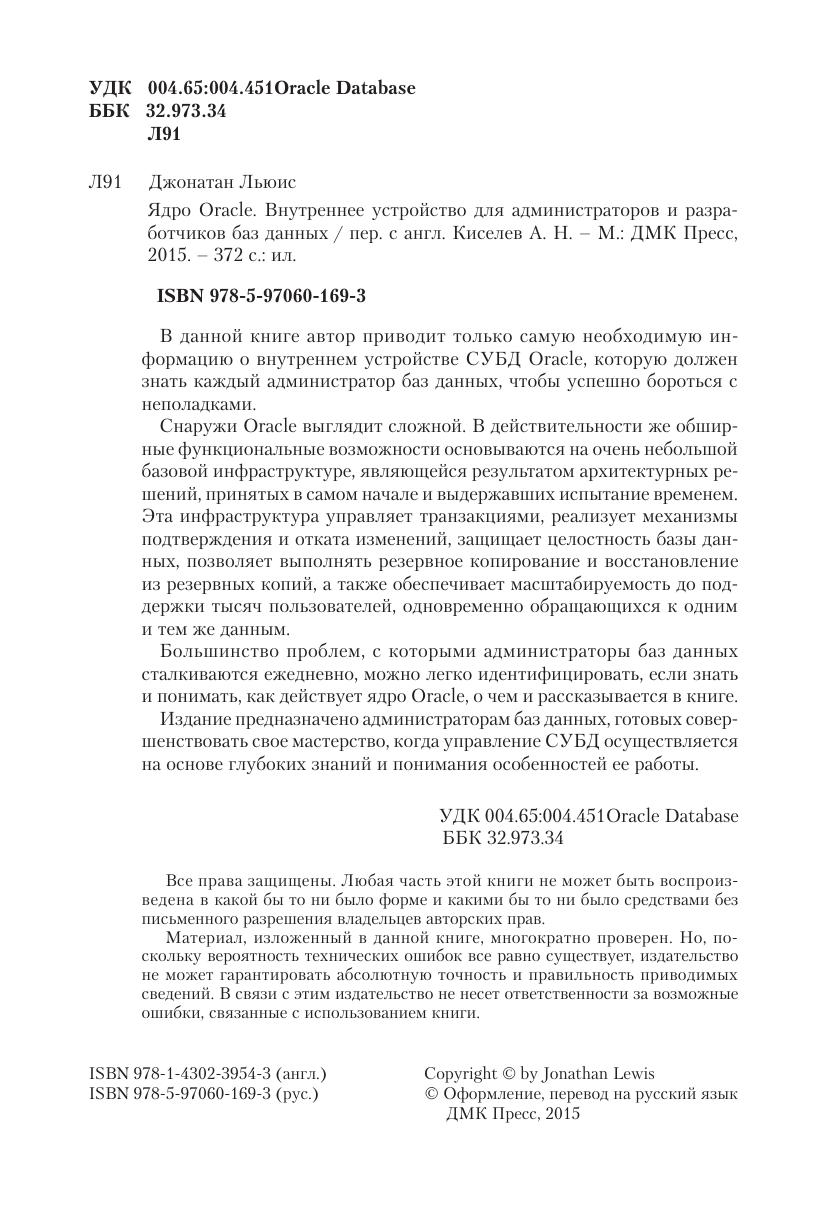 УДК 004.65:004.451Oracle Database
ББК 32.973.34
Л91

Л91 Джонатан Льюис

Ядро Oracle. Внутреннее устройство для администраторов и разработчиков баз данных / пер. с англ. Киселев А. Н. – М.: ДМК Пресс, 2015. – 372 с.: ил.

ISBN 978-5-97060-169-3

В данной книге автор приводит только самую необходимую информацию о внутреннем устройстве СУБД Oracle, которую должен знать каждый администратор баз данных, чтобы успешно бороться с неполадками.

Снаружи Oracle выглядит сложной. В действительности же обширные функциональные возможности основываются на очень небольшой базовой инфраструктуре, являющейся результатом архитектурных решений, принятых в самом начале и выдержавших испытание временем. Эта инфраструктура управляет транзакциями, реализует механизмы подтверждения и отката изменений, защищает целостность базы данных, позволяет выполнять резервное копирование и восстановление из резервных копий, а также обеспечивает масштабируемость до поддержки тысяч пользователей, одновременно обращающихся к одним и тем же данным.

Большинство проблем, с которыми администраторы баз данных сталкиваются ежедневно, можно легко идентифицировать, если знать и понимать, как действует ядро Oracle, о чем и рассказывается в книге.

Издание предназначено администраторам баз данных, готовых совершенствовать свое мастерство, когда управление СУБД осуществляется на основе глубоких знаний и понимания особенностей ее работы.

УДК 004.65:004.451Oracle Database
ББК 32.973.34

Все права защищены. Любая часть этой книги не может быть воспроизведена в какой бы то ни было форме и какими бы то ни было средствами без письменного разрешения владельцев авторских прав.

Материал, изложенный в данной книге, многократно проверен. Но, поскольку вероятность технических ошибок все равно существует, издательство не может гарантировать абсолютную точность и правильность приводимых сведений. В связи с этим издательство не несет ответственности за возможные ошибки, связанные с использованием книги.

ISBN 978-1-4302-3954-3 (англ.)
ISBN 978-5-97060-169-3 (рус.)

Copyright © by Jonathan Lewis
© Оформление, перевод на русский язык ДМК Пресс, 2015